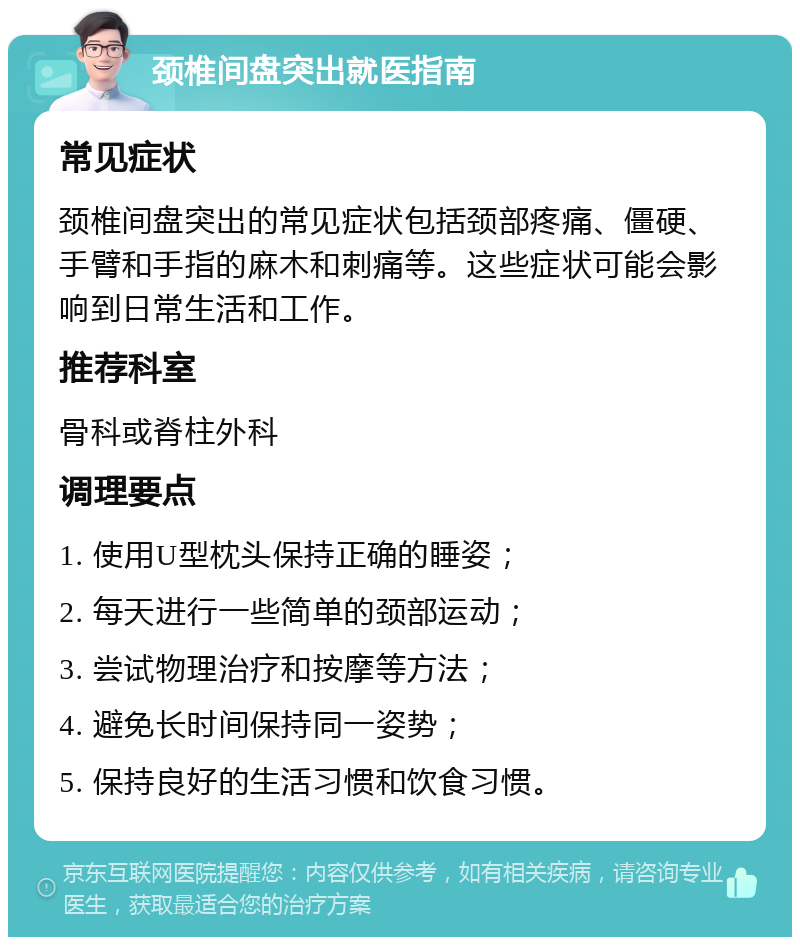 颈椎间盘突出就医指南

常见症状

颈椎间盘突出的常见症状包括颈部疼痛、僵硬、手臂和手指的麻木和刺痛等。这些症状可能会影响到日常生活和工作。

推荐科室

骨科或脊柱外科

调理要点

1. 使用U型枕头保持正确的睡姿；

2. 每天进行一些简单的颈部运动；

3. 尝试物理治疗和按摩等方法；

4. 避免长时间保持同一姿势；

5. 保持良好的生活习惯和饮食习惯。

京东互联网医院提醒您：内容仅供参考，如有相关疾病，请咨询专业医生，获取最适合您的治疗方案